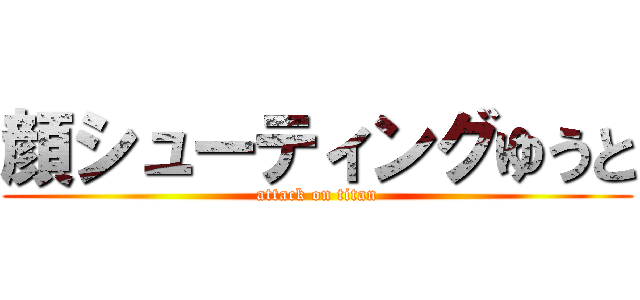 顔シューティングゆうと
attack on titan